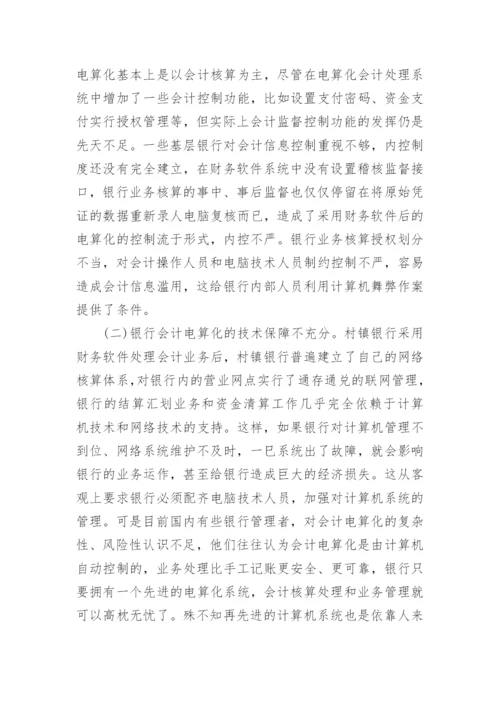 电算化基本上是以会计核算为主，尽管在电算化会计处理系统中增加了一些会计控制功能，比如设置支付密码、资金支付实行授权管理等，但实际上会计监督控制功能的发挥仍是先天不足。一些基层银行对会计信息控制重视不够，内控制度还没有完全建立，在财务软件系统中没有设置稽核监督接口，银行业务核算的事中、事后监督也仅仅停留在将原始凭证的数据重新录人电脑复核而已，造成了采用财务软件后的电算化的控制流于形式，内控不严。银行业务核算授权划分不当，对会计操作人员和电脑技术人员制约控制不严，容易造成会计信息滥用，这给银行内部人员利用计算机舞弊作案提供了条件。

(二)银行会计电算化的技术保障不充分。村镇银行采用财务软件处理会计业务后，村镇银行普遍建立了自己的网络核算体系，对银行内的营业网点实行了通存通兑的联网管理，银行的结算汇划业务和资金清算工作几乎完全依赖于计算机技术和网络技术的支持。这样，如果银行对计算机管理不到位、网络系统维护不及时，一巳系统出了故障，就会影响银行的业务运作，甚至给银行造成巨大的经济损失。这从客观上要求银行必须配齐电脑技术人员，加强对计算机系统的管理。可是目前国内有些银行管理者，对会计电算化的复杂性、风险性认识不足，他们往往认为会计电算化是由计算机自动控制的，业务处理比手工记账更安全、更可靠，银行只要拥有一个先进的电算化系统，会计核算处理和业务管理就可以高枕无忧了。殊不知再先进的计算机系统也是依靠人来